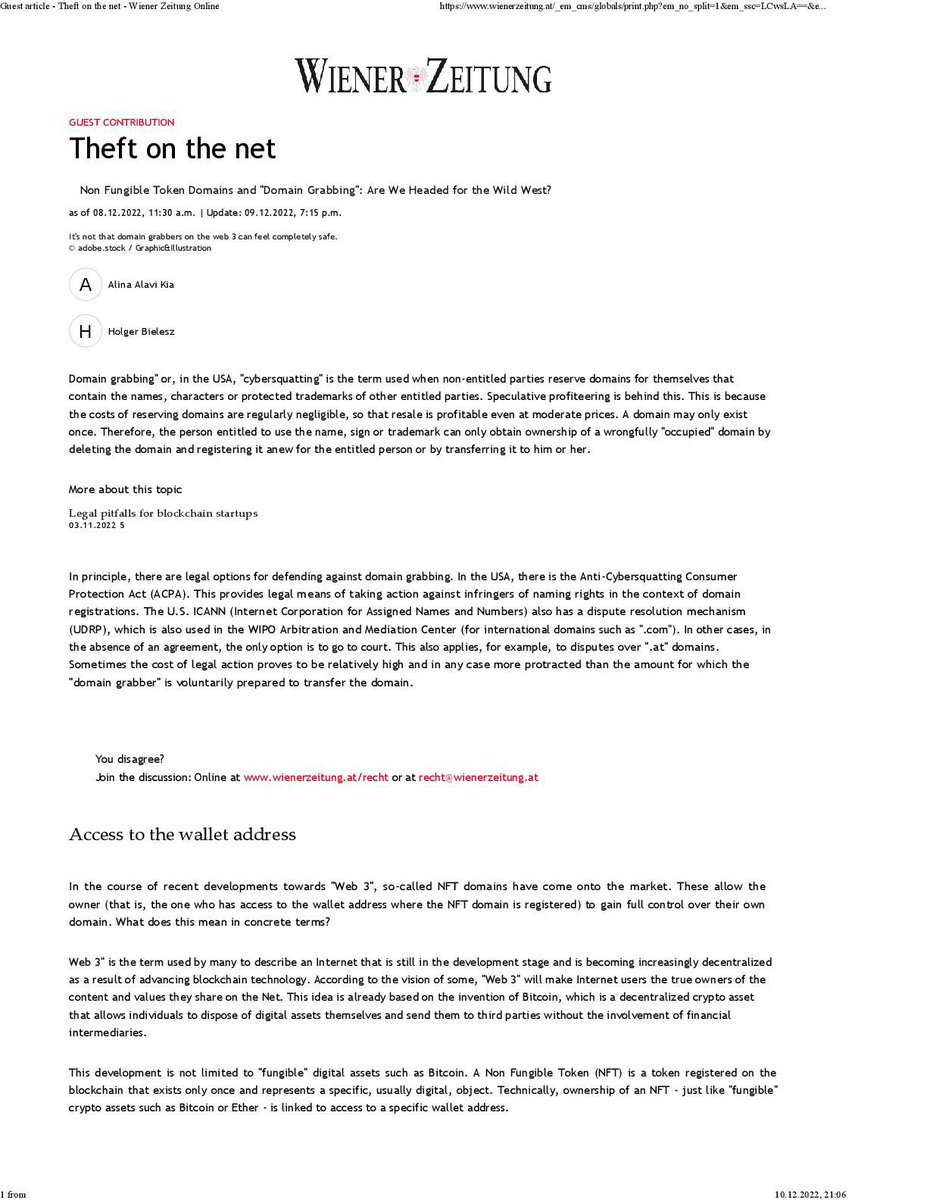 Guest article - Theft on the net - Wiener Zeitung Online https://www.wienerzeitung.at/_em_cms/globals/print.php?em_no_split=1&em_ssc=LCwsLA==&e...

WIENER ZEITUNG

GUEST CONTRIBUTION

Theft on the net

Non Fungible Token Domains and "Domain Grabbing": Are We Headed for the Wild West?

as of 08.12.2022, 11:30 a.m. | Update: 09.12.2022, 7:15 p.m.

It's not that domain grabbers on the web 3 can feel completely safe.
© adobe.stock / Graphic&Illustration

A Alina Alavi Kia

H Holger Bielesz

Domain grabbing" or, in the USA, "cybersquatting" is the term used when non-entitled parties reserve domains for themselves that contain the names, characters or protected trademarks of other entitled parties. Speculative profiteering is behind this. This is because the costs of reserving domains are regularly negligible, so that resale is profitable even at moderate prices. A domain may only exist once. Therefore, the person entitled to use the name, sign or trademark can only obtain ownership of a wrongfully "occupied" domain by deleting the domain and registering it anew for the entitled person or by transferring it to him or her.

More about this topic

Legal pitfalls for blockchain startups
03.11.2022 5

In principle, there are legal options for defending against domain grabbing. In the USA, there is the Anti-Cybersquatting Consumer Protection Act (ACPA). This provides legal means of taking action against infringers of naming rights in the context of domain registrations. The U.S. ICANN (Internet Corporation for Assigned Names and Numbers) also has a dispute resolution mechanism (UDRP), which is also used in the WIPO Arbitration and Mediation Center (for international domains such as ".com"). In other cases, in the absence of an agreement, the only option is to go to court. This also applies, for example, to disputes over ".at" domains. Sometimes the cost of legal action proves to be relatively high and in any case more protracted than the amount for which the "domain grabber" is voluntarily prepared to transfer the domain.

You disagree?
Join the discussion: Online at www.wienerzeitung.at/recht or at recht@wienerzeitung.at

Access to the wallet address

In the course of recent developments towards "Web 3", so-called NFT domains have come onto the market. These allow the owner (that is, the one who has access to the wallet address where the NFT domain is registered) to gain full control over their own domain. What does this mean in concrete terms?

Web 3" is the term used by many to describe an Internet that is still in the development stage and is becoming increasingly decentralized as a result of advancing blockchain technology. According to the vision of some, "Web 3" will make Internet users the true owners of the content and values they share on the Net. This idea is already based on the invention of Bitcoin, which is a decentralized crypto asset that allows individuals to dispose of digital assets themselves and send them to third parties without the involvement of financial intermediaries.

This development is not limited to "fungible" digital assets such as Bitcoin. A Non Fungible Token (NFT) is a token registered on the blockchain that exists only once and represents a specific, usually digital, object. Technically, ownership of an NFT - just like "fungible" crypto assets such as Bitcoin or Ether - is linked to access to a specific wallet address.

1 from 10.12.2022, 21:06